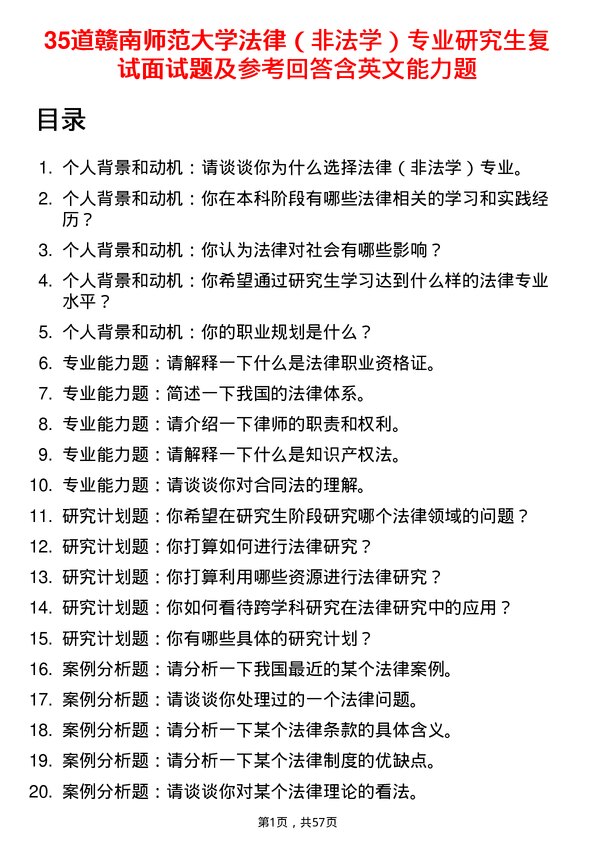 35道赣南师范大学法律（非法学）专业研究生复试面试题及参考回答含英文能力题

目录

1. 个人背景和动机：请谈谈你为什么选择法律（非法学）专业。
2. 个人背景和动机：你在本科阶段有哪些法律相关的学习和实践经历？
3. 个人背景和动机：你认为法律对社会有哪些影响？
4. 个人背景和动机：你希望通过研究生学习达到什么样的法律专业水平？
5. 个人背景和动机：你的职业规划是什么？
6. 专业能力题：请解释一下什么是法律职业资格证。
7. 专业能力题：简述一下我国的法律体系。
8. 专业能力题：请介绍一下律师的职责和权利。
9. 专业能力题：请解释一下什么是知识产权法。
10. 专业能力题：请谈谈你对合同法的理解。
11. 研究计划题：你希望在研究生阶段研究哪个法律领域的问题？
12. 研究计划题：你打算如何进行法律研究？
13. 研究计划题：你打算利用哪些资源进行法律研究？
14. 研究计划题：你如何看待跨学科研究在法律研究中的应用？
15. 研究计划题：你有哪些具体的研究计划？
16. 案例分析题：请分析一下我国最近的某个法律案例。
17. 案例分析题：请谈谈你处理过的一个法律问题。
18. 案例分析题：请分析一下某个法律条款的具体含义。
19. 案例分析题：请分析一下某个法律制度的优缺点。
20. 案例分析题：请谈谈你对某个法律理论的看法。

第1页，共57页